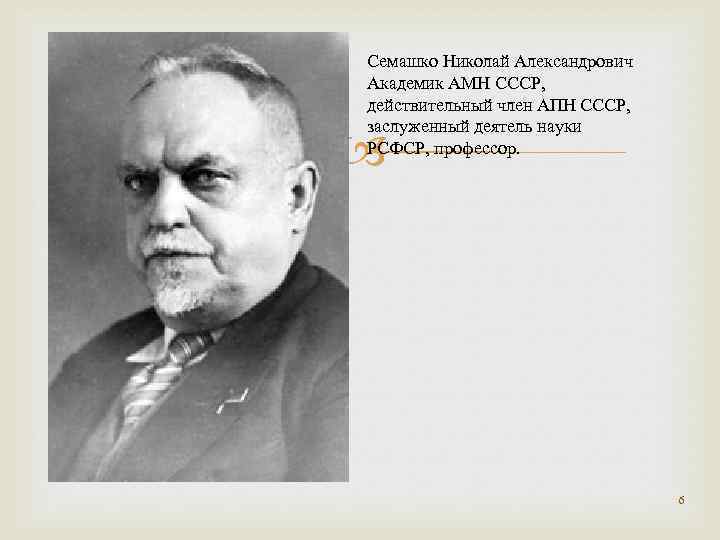 Семашко Николай Александрович
Академик АМН СССР,
действительный член АПН СССР,
заслуженный деятель науки
РСФСР, профессор.

6